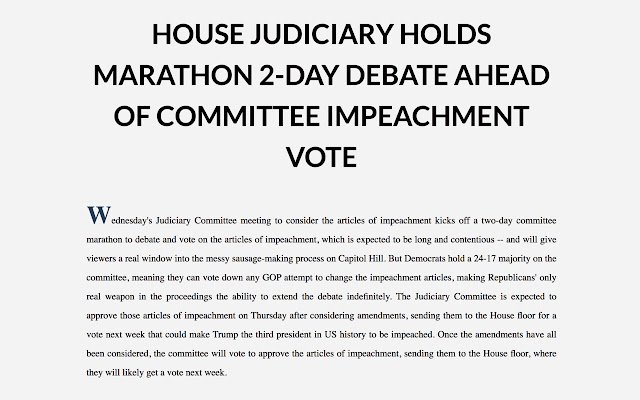 HOUSE JUDICIARY HOLDS MARATHON 2-DAY DEBATE AHEAD OF COMMITTEE IMPEACHMENT VOTE

Wednesday's Judiciary Committee meeting to consider the articles of impeachment kicks off a two-day committee marathon to debate and vote on the articles of impeachment, which is expected to be long and contentious -- and will give viewers a real window into the messy sausage-making process on Capitol Hill. But Democrats hold a 24-17 majority on the committee, meaning they can vote down any GOP attempt to change the impeachment articles, making Republicans' only real weapon in the proceedings the ability to extend the debate indefinitely. The Judiciary Committee is expected to approve those articles of impeachment on Thursday after considering amendments, sending them to the House floor for a vote next week that could make Trump the third president in US history to be impeached. Once the amendments have all been considered, the committee will vote to approve the articles of impeachment, sending them to the House floor, where they will likely get a vote next week.